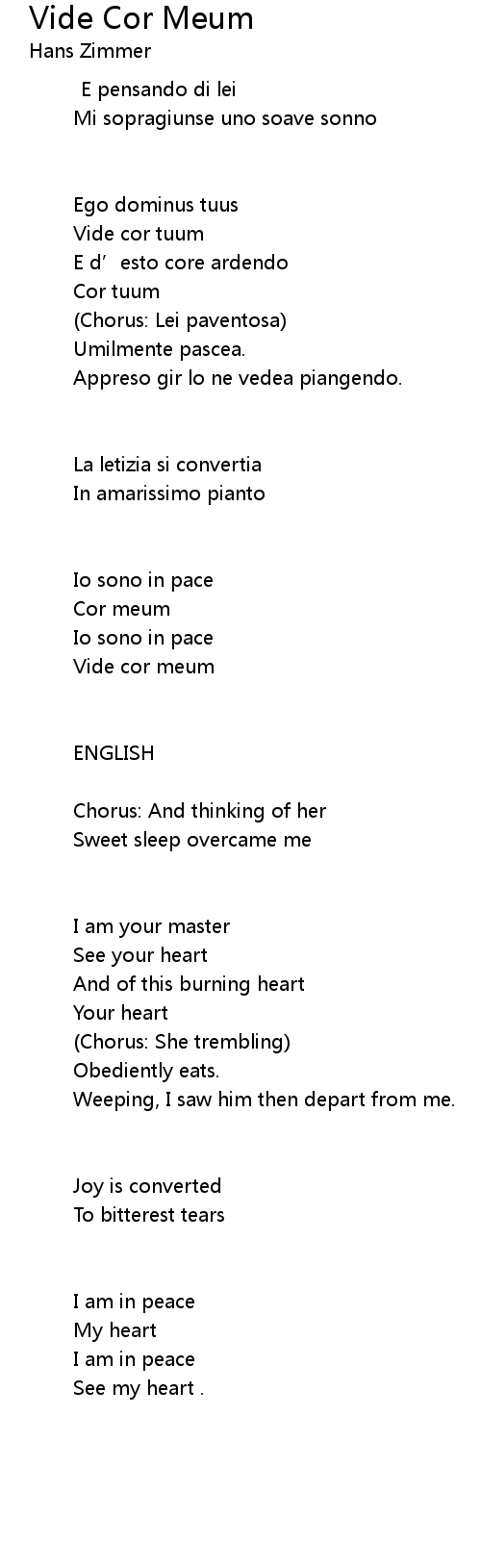 Vide Cor Meum
Hans Zimmer

E pensando di lei
Mi sopragiunse uno soave sonno

Ego dominus tuus
Vide cor tuum
E d' esto core ardendo
Cor tuum
(Chorus: Lei paventosa)
Umilmente pascea.
Appreso gir lo ne vedea piangendo.

La letizia si convertia
In amarissimo pianto

Io sono in pace
Cor meum
Io sono in pace
Vide cor meum

ENGLISH

Chorus: And thinking of her
Sweet sleep overcame me

I am your master
See your heart
And of this burning heart
Your heart
(Chorus: She trembling)
Obediently eats.
Weeping, I saw him then depart from me.

Joy is converted
To bitterest tears

I am in peace
My heart
I am in peace
See my heart .